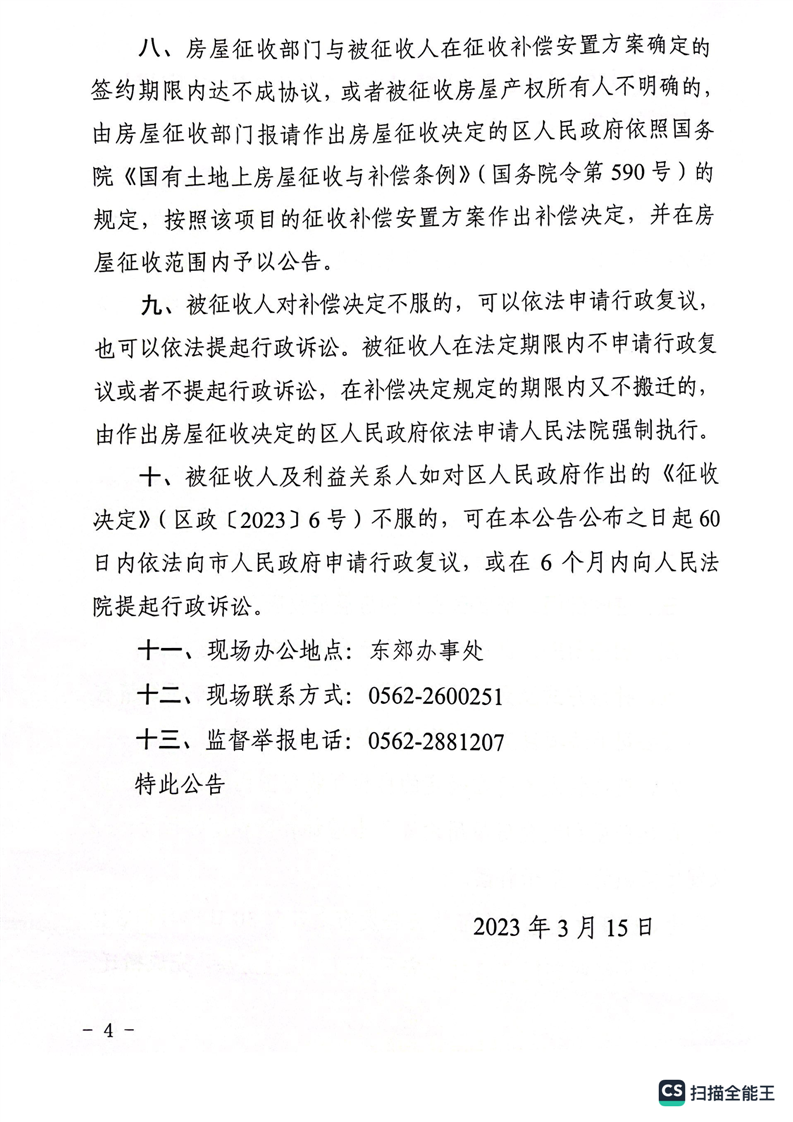 八、房屋征收部门与被征收人在征收补偿安置方案确定的签约期限内达不成协议，或者被征收房屋产权所有人不明确的，由房屋征收部门报请作出房屋征收决定的区人民政府依照国务院《国有土地上房屋征收与补偿条例》（国务院令第590号）的规定，按照该项目的征收补偿安置方案作出补偿决定，并在房屋征收范围内予以公告。

九、被征收人对补偿决定不服的，可以依法申请行政复议，也可以依法提起行政诉讼。被征收人在法定期限内不申请行政复议或者不提起行政诉讼，在补偿决定规定的期限内又不搬迁的，由作出房屋征收决定的区人民政府依法申请人民法院强制执行。

十、被征收人及利益关系人如对区人民政府作出的《征收决定》（区政〔2023〕6号）不服的，可在本公告公布之日起60日内依法向市人民政府申请行政复议，或在6个月内向人民法院提起行政诉讼。

十一、现场办公地点：东郊办事处

十二、现场联系方式：0562-2600251

十三、监督举报电话：0562-2881207

特此公告

2023年3月15日

－4－

CS 扫描全能王